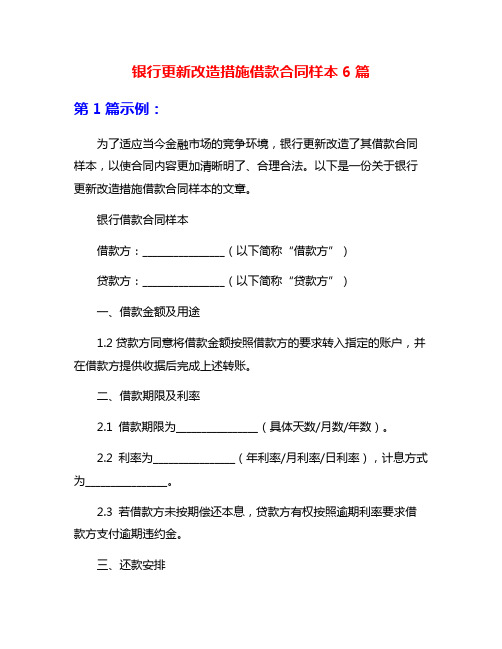 银行更新改造措施借款合同样本 6 篇

第 1 篇示例：

为了适应当今金融市场的竞争环境，银行更新改造了其借款合同样本，以使合同内容更加清晰明了、合理合法。以下是一份关于银行更新改造措施借款合同样本的文章。

银行借款合同样本

借款方：________________（以下简称“借款方”）

贷款方：________________（以下简称“贷款方”）

一、借款金额及用途

1.2 贷款方同意将借款金额按照借款方的要求转入指定的账户，并在借款方提供收据后完成上述转账。

二、借款期限及利率

2.1 借款期限为________________（具体天数/月数/年数）。

2.2 利率为________________（年利率/月利率/日利率），计息方式为________________。

2.3 若借款方未按期偿还本息，贷款方有权按照逾期利率要求借款方支付逾期违约金。

三、还款安排